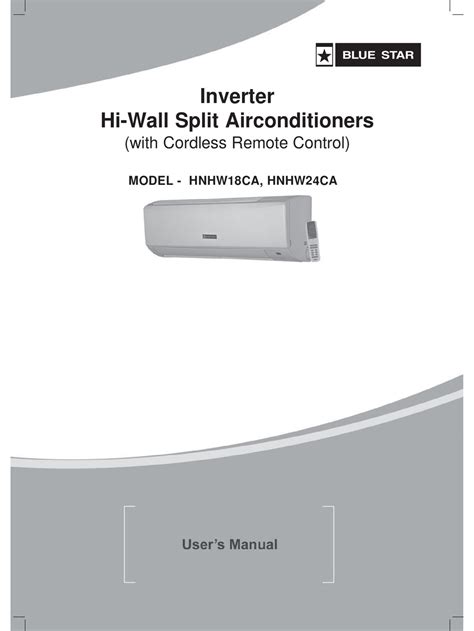 BLUE STAR

Inverter
Hi-Wall Split Airconditioners
(with Cordless Remote Control)

MODEL - HNHW18CA, HNHW24CA

User's Manual